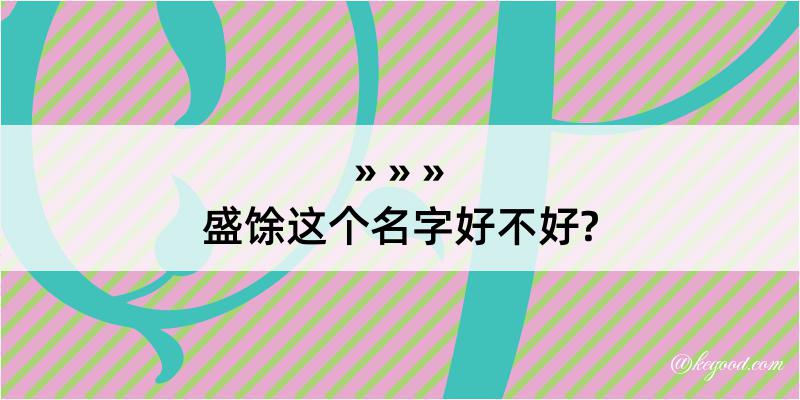 » » »
盛馀这个名字好不好?

@kegood.com